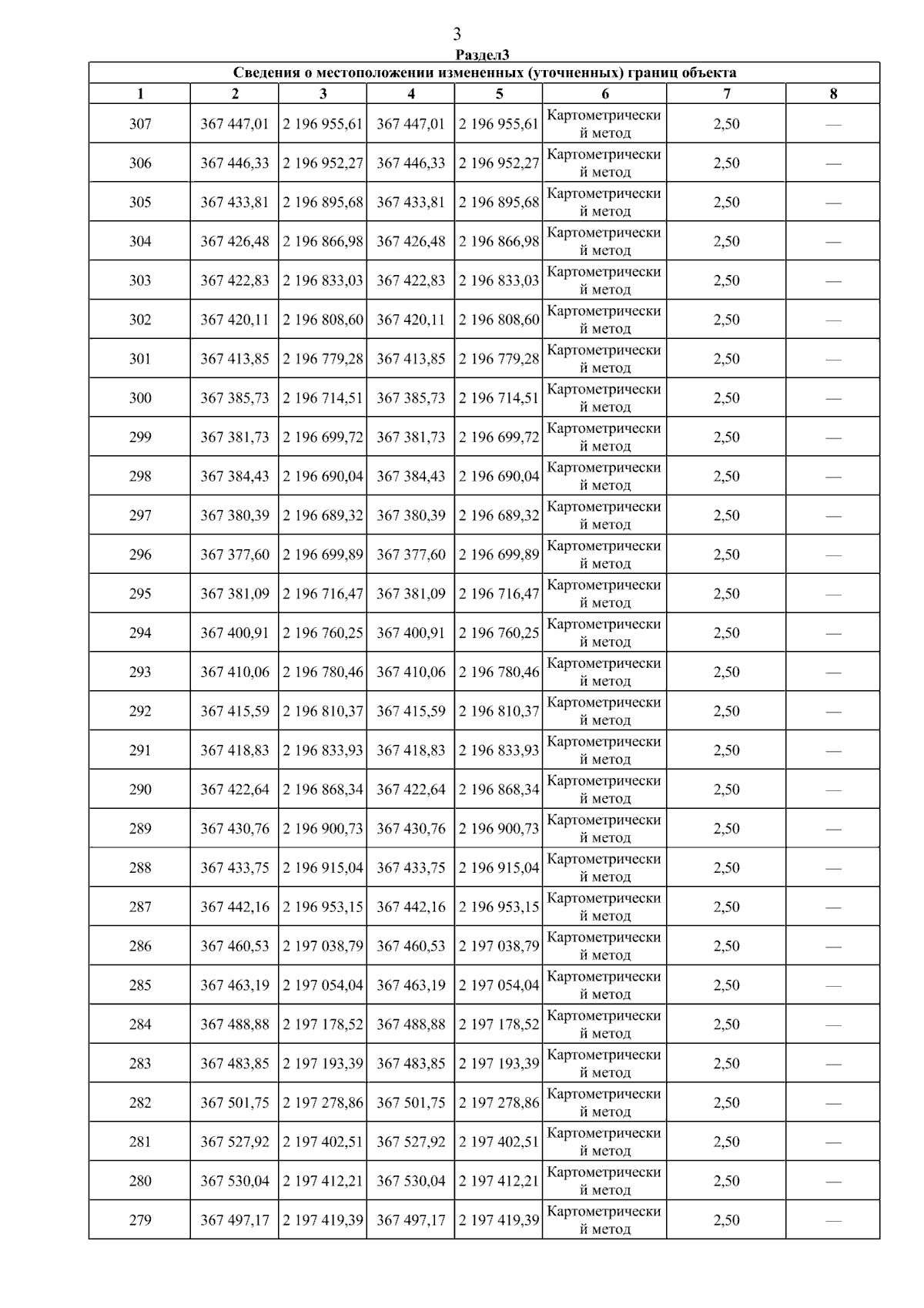 3

Раздел3

Сведения о местоположении измененных (уточненных) границ объекта

| 1 | 2 | 3 | 4 | 5 | 6 | 7 | 8 |
|---|---|---|---|---|---|---|---|
| 307 | 367 447,01 | 2 196 955,61 | 367 447,01 | 2 196 955,61 | Картометрический метод | 2,50 | — |
| 306 | 367 446,33 | 2 196 952,27 | 367 446,33 | 2 196 952,27 | Картометрический метод | 2,50 | — |
| 305 | 367 433,81 | 2 196 895,68 | 367 433,81 | 2 196 895,68 | Картометрический метод | 2,50 | — |
| 304 | 367 426,48 | 2 196 866,98 | 367 426,48 | 2 196 866,98 | Картометрический метод | 2,50 | — |
| 303 | 367 422,83 | 2 196 833,03 | 367 422,83 | 2 196 833,03 | Картометрический метод | 2,50 | — |
| 302 | 367 420,11 | 2 196 808,60 | 367 420,11 | 2 196 808,60 | Картометрический метод | 2,50 | — |
| 301 | 367 413,85 | 2 196 779,28 | 367 413,85 | 2 196 779,28 | Картометрический метод | 2,50 | — |
| 300 | 367 385,73 | 2 196 714,51 | 367 385,73 | 2 196 714,51 | Картометрический метод | 2,50 | — |
| 299 | 367 381,73 | 2 196 699,72 | 367 381,73 | 2 196 699,72 | Картометрический метод | 2,50 | — |
| 298 | 367 384,43 | 2 196 690,04 | 367 384,43 | 2 196 690,04 | Картометрический метод | 2,50 | — |
| 297 | 367 380,39 | 2 196 689,32 | 367 380,39 | 2 196 689,32 | Картометрический метод | 2,50 | — |
| 296 | 367 377,60 | 2 196 699,89 | 367 377,60 | 2 196 699,89 | Картометрический метод | 2,50 | — |
| 295 | 367 381,09 | 2 196 716,47 | 367 381,09 | 2 196 716,47 | Картометрический метод | 2,50 | — |
| 294 | 367 400,91 | 2 196 760,25 | 367 400,91 | 2 196 760,25 | Картометрический метод | 2,50 | — |
| 293 | 367 410,06 | 2 196 780,46 | 367 410,06 | 2 196 780,46 | Картометрический метод | 2,50 | — |
| 292 | 367 415,59 | 2 196 810,37 | 367 415,59 | 2 196 810,37 | Картометрический метод | 2,50 | — |
| 291 | 367 418,83 | 2 196 833,93 | 367 418,83 | 2 196 833,93 | Картометрический метод | 2,50 | — |
| 290 | 367 422,64 | 2 196 868,34 | 367 422,64 | 2 196 868,34 | Картометрический метод | 2,50 | — |
| 289 | 367 430,76 | 2 196 900,73 | 367 430,76 | 2 196 900,73 | Картометрический метод | 2,50 | — |
| 288 | 367 433,75 | 2 196 915,04 | 367 433,75 | 2 196 915,04 | Картометрический метод | 2,50 | — |
| 287 | 367 442,16 | 2 196 953,15 | 367 442,16 | 2 196 953,15 | Картометрический метод | 2,50 | — |
| 286 | 367 460,53 | 2 197 038,79 | 367 460,53 | 2 197 038,79 | Картометрический метод | 2,50 | — |
| 285 | 367 463,19 | 2 197 054,04 | 367 463,19 | 2 197 054,04 | Картометрический метод | 2,50 | — |
| 284 | 367 488,88 | 2 197 178,52 | 367 488,88 | 2 197 178,52 | Картометрический метод | 2,50 | — |
| 283 | 367 483,85 | 2 197 193,39 | 367 483,85 | 2 197 193,39 | Картометрический метод | 2,50 | — |
| 282 | 367 501,75 | 2 197 278,86 | 367 501,75 | 2 197 278,86 | Картометрический метод | 2,50 | — |
| 281 | 367 527,92 | 2 197 402,51 | 367 527,92 | 2 197 402,51 | Картометрический метод | 2,50 | — |
| 280 | 367 530,04 | 2 197 412,21 | 367 530,04 | 2 197 412,21 | Картометрический метод | 2,50 | — |
| 279 | 367 497,17 | 2 197 419,39 | 367 497,17 | 2 197 419,39 | Картометрический метод | 2,50 | — |